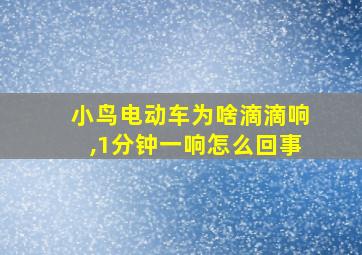 小鸟电动车为啥滴滴响,1分钟一响怎么回事